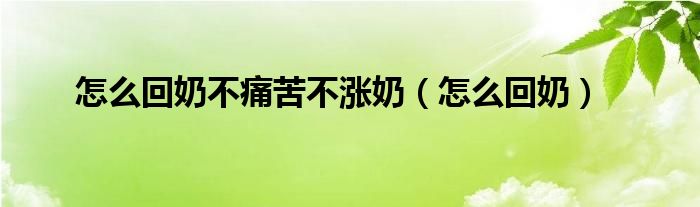 怎么回奶不痛苦不涨奶（怎么回奶）